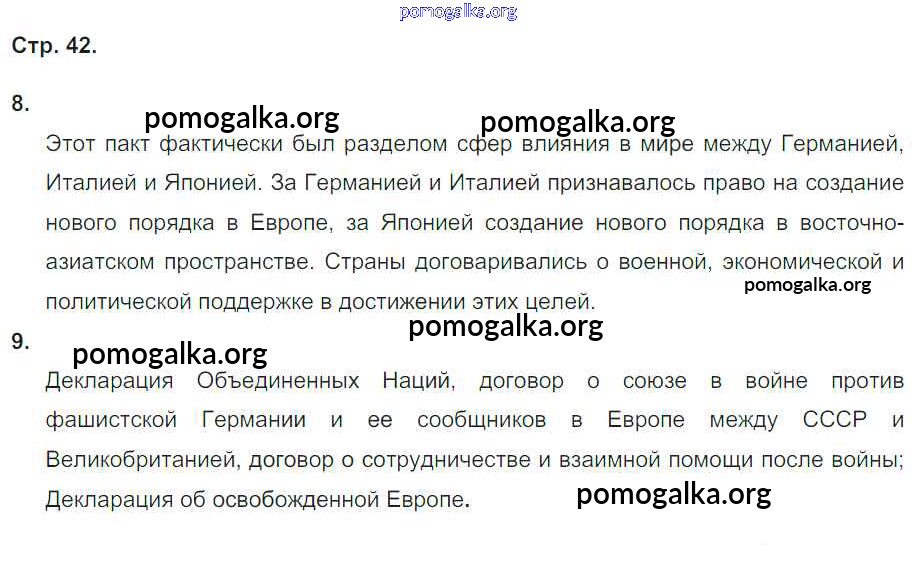 Стр. 42.

8.

Этот пакт фактически был разделом сфер влияния в мире между Германией, Италией и Японией. За Германией и Италией признавалось право на создание нового порядка в Европе, за Японией создание нового порядка в восточно-азиатском пространстве. Страны договаривались о военной, экономической и политической поддержке в достижении этих целей.

9.

Декларация Объединенных Наций, договор о союзе в войне против фашистской Германии и ее сообщников в Европе между СССР и Великобританией, договор о сотрудничестве и взаимной помощи после войны; Декларация об освобожденной Европе.

pomogalka.org